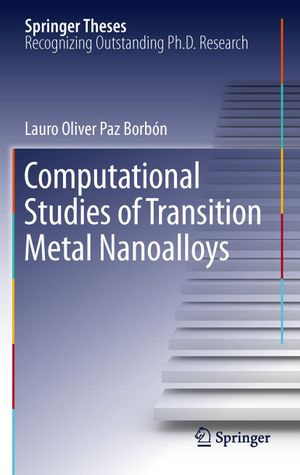 Springer Theses
Recognizing Outstanding Ph.D. Research

Lauro Oliver Paz Borbón

Computational Studies of Transition Metal Nanoalloys

Springer